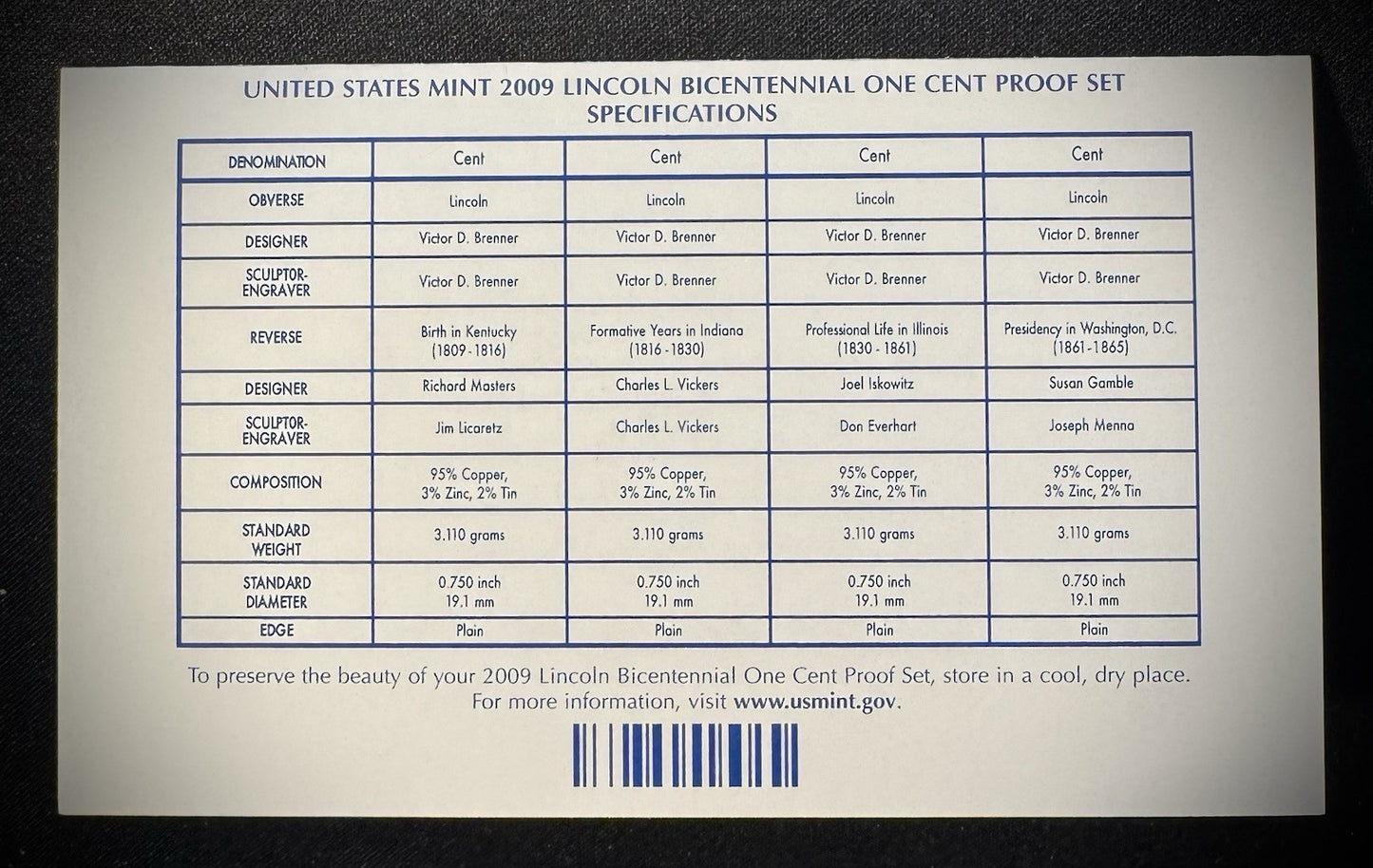 UNITED STATES MINT 2009 LINCOLN BICENTENNIAL ONE CENT PROOF SET
SPECIFICATIONS

| DENOMINATION | Cent | Cent | Cent | Cent |
|---|---|---|---|---|
| OBVERSE | Lincoln | Lincoln | Lincoln | Lincoln |
| DESIGNER | Victor D. Brenner | Victor D. Brenner | Victor D. Brenner | Victor D. Brenner |
| SCULPTOR-ENGRAVER | Victor D. Brenner | Victor D. Brenner | Victor D. Brenner | Victor D. Brenner |
| REVERSE | Birth in Kentucky (1809-1816) | Formative Years in Indiana (1816-1830) | Professional Life in Illinois (1830-1861) | Presidency in Washington, D.C. (1861-1865) |
| DESIGNER | Richard Masters | Charles L. Vickers | Joel Iskowitz | Susan Gamble |
| SCULPTOR-ENGRAVER | Jim Licaretz | Charles L. Vickers | Don Everhart | Joseph Menna |
| COMPOSITION | 95% Copper, 3% Zinc, 2% Tin | 95% Copper, 3% Zinc, 2% Tin | 95% Copper, 3% Zinc, 2% Tin | 95% Copper, 3% Zinc, 2% Tin |
| STANDARD WEIGHT | 3.110 grams | 3.110 grams | 3.110 grams | 3.110 grams |
| STANDARD DIAMETER | 0.750 inch 19.1 mm | 0.750 inch 19.1 mm | 0.750 inch 19.1 mm | 0.750 inch 19.1 mm |
| EDGE | Plain | Plain | Plain | Plain |

To preserve the beauty of your 2009 Lincoln Bicentennial One Cent Proof Set, store in a cool, dry place.
For more information, visit www.usmint.gov.